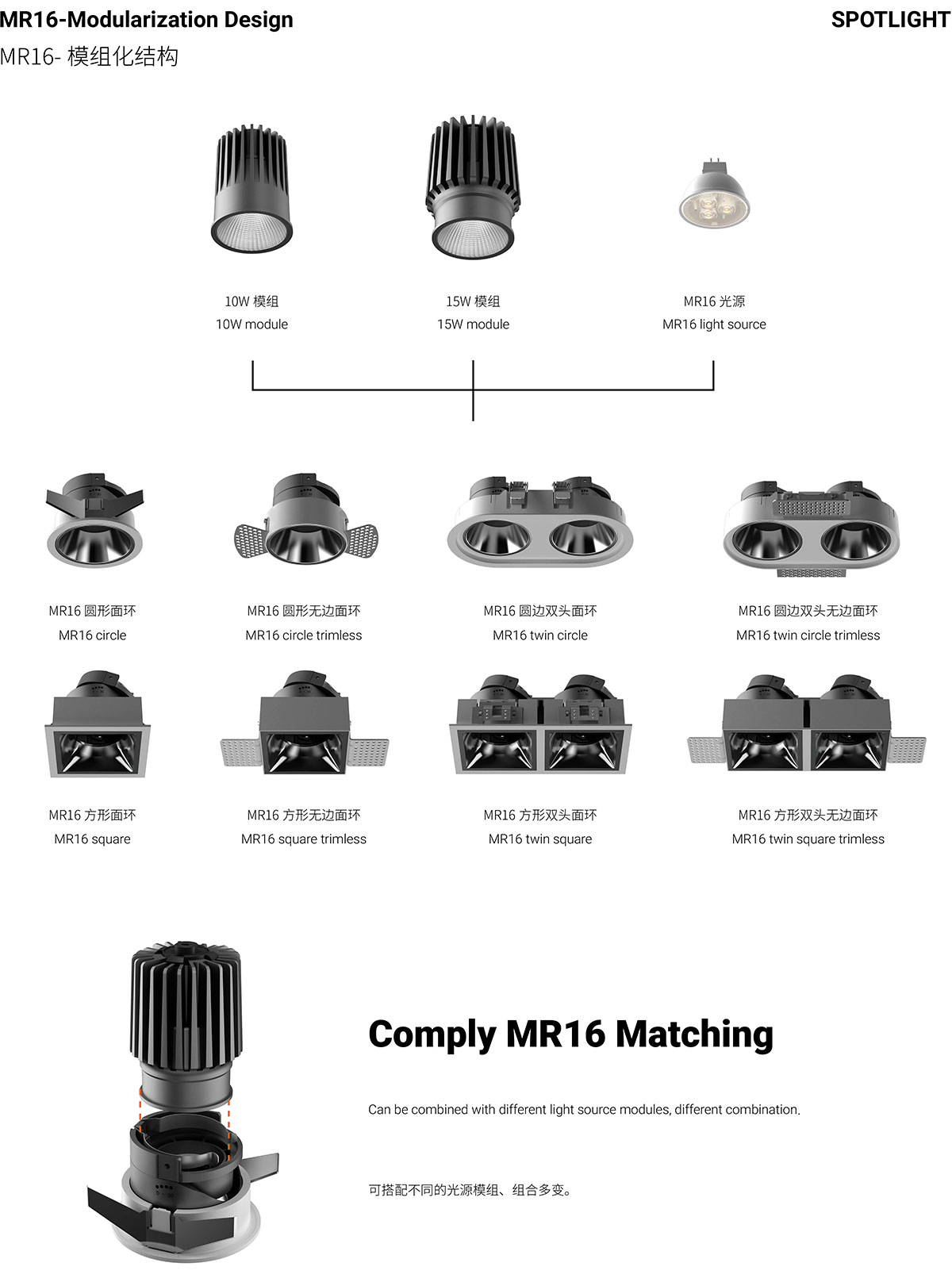 MR16-Modularization Design

SPOTLIGHT

MR16- 模组化结构

10W 模组
10W module

15W 模组
15W module

MR16 光源
MR16 light source

MR16 圆形面环
MR16 circle

MR16 圆形无边面环
MR16 circle trimless

MR16 圆边双头面环
MR16 twin circle

MR16 圆边双头无边面环
MR16 twin circle trimless

MR16 方形面环
MR16 square

MR16 方形无边面环
MR16 square trimless

MR16 方形双头面环
MR16 twin square

MR16 方形双头无边面环
MR16 twin square trimless

Comply MR16 Matching

Can be combined with different light source modules, different combination.

可搭配不同的光源模组、组合多变。